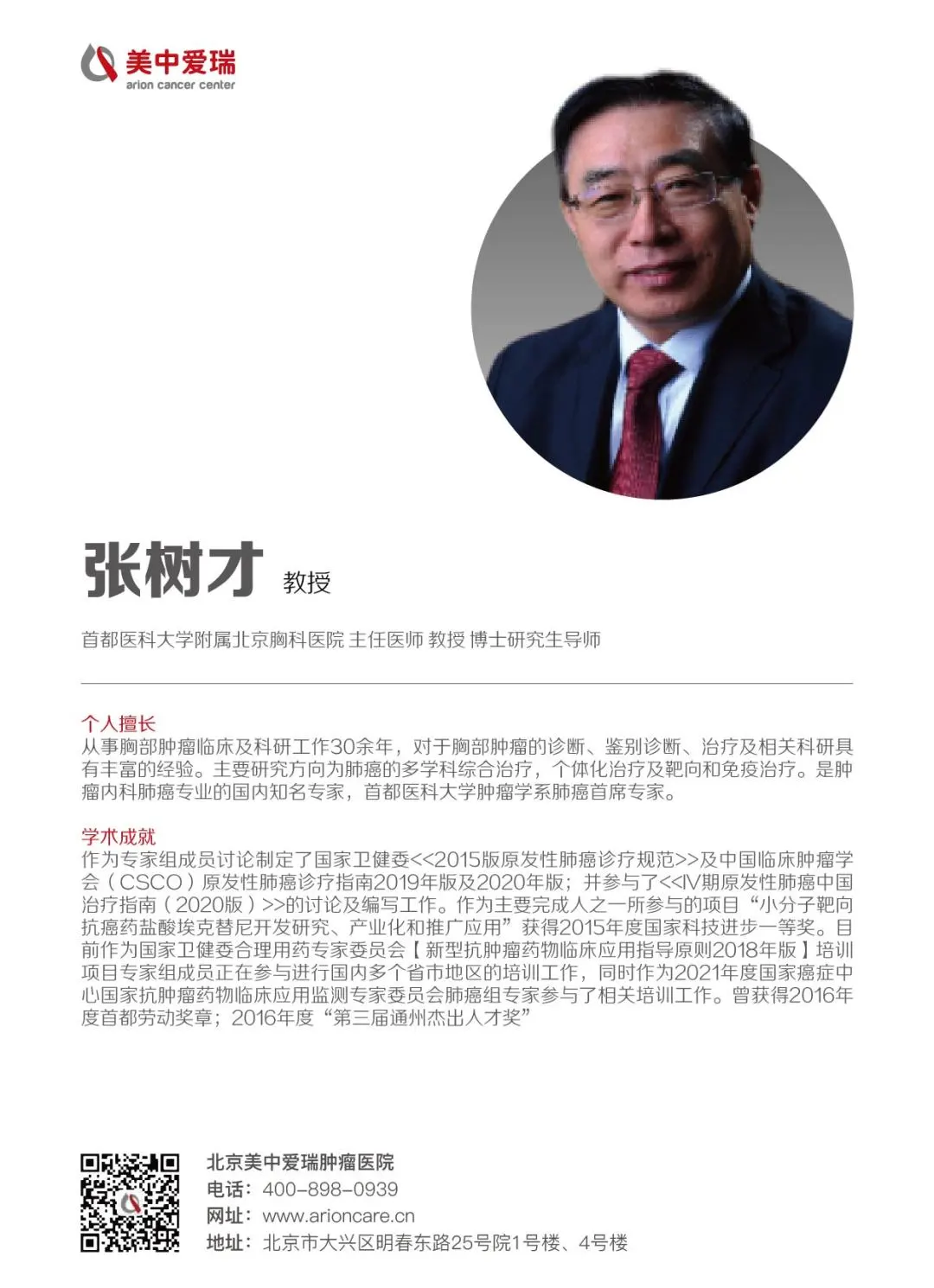 美中爱瑞
arion cancer center

张树才 教授

首都医科大学附属北京胸科医院 主任医师 教授 博士研究生导师

个人擅长
从事胸部肿瘤临床及科研工作30余年，对于胸部肿瘤的诊断、鉴别诊断、治疗及相关科研具有丰富的经验。主要研究方向为肺癌的多学科综合治疗，个体化治疗及靶向和免疫治疗。是肿瘤内科肺癌专业的国内知名专家，首都医科大学肿瘤学系肺癌首席专家。

学术成就
作为专家组成员讨论制定了国家卫健委<<2015版原发性肺癌诊疗规范>>及中国临床肿瘤学会（CSCO）原发性肺癌诊疗指南2019年版及2020年版；并参与了<<IV期原发性肺癌中国治疗指南（2020版）>>的讨论及编写工作。作为主要完成人之一所参与的项目“小分子靶向抗癌药盐酸埃克替尼开发研究、产业化和推广应用”获得2015年度国家科技进步一等奖。目前作为国家卫健委合理用药专家委员会【新型抗肿瘤药物临床应用指导原则2018年版】培训项目专家组成员正在参与进行国内多个省市地区的培训工作，同时作为2021年度国家癌症中心国家抗肿瘤药物临床应用监测专家委员会肺癌组专家参与了相关培训工作。曾获得2016年度首都劳动奖章；2016年度“第三届通州杰出人才奖”

北京美中爱瑞肿瘤医院
电话：400-898-0939
网址：www.arioncare.cn
地址：北京市大兴区明春东路25号院1号楼、4号楼